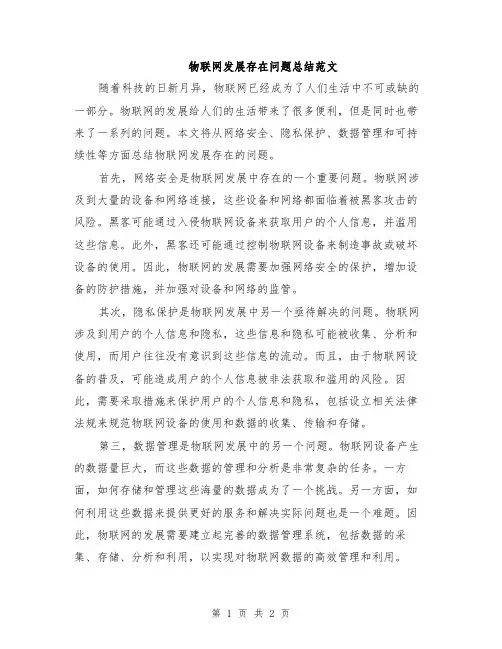 物联网发展存在问题总结范文

随着科技的日新月异，物联网已经成为了人们生活中不可或缺的一部分。物联网的发展给人们的生活带来了很多便利，但是同时也带来了一系列的问题。本文将从网络安全、隐私保护、数据管理和可持续性等方面总结物联网发展存在的问题。

首先，网络安全是物联网发展中存在的一个重要问题。物联网涉及到大量的设备和网络连接，这些设备和网络都面临着被黑客攻击的风险。黑客可能通过入侵物联网设备来获取用户的个人信息，并滥用这些信息。此外，黑客还可能通过控制物联网设备来制造事故或破坏设备的使用。因此，物联网的发展需要加强网络安全的保护，增加设备的防护措施，并加强对设备和网络的监管。

其次，隐私保护是物联网发展中另一个亟待解决的问题。物联网涉及到用户的个人信息和隐私，这些信息和隐私可能被收集、分析和使用，而用户往往没有意识到这些信息的流动。而且，由于物联网设备的普及，可能造成用户的个人信息被非法获取和滥用的风险。因此，需要采取措施来保护用户的个人信息和隐私，包括设立相关法律法规来规范物联网设备的使用和数据的收集、传输和存储。

第三，数据管理是物联网发展中的另一个问题。物联网设备产生的数据量巨大，而这些数据的管理和分析是非常复杂的任务。一方面，如何存储和管理这些海量的数据成为了一个挑战。另一方面，如何利用这些数据来提供更好的服务和解决实际问题也是一个难题。因此，物联网的发展需要建立起完善的数据管理系统，包括数据的采集、存储、分析和利用，以实现对物联网数据的高效管理和利用。

第 1 页 共 2 页